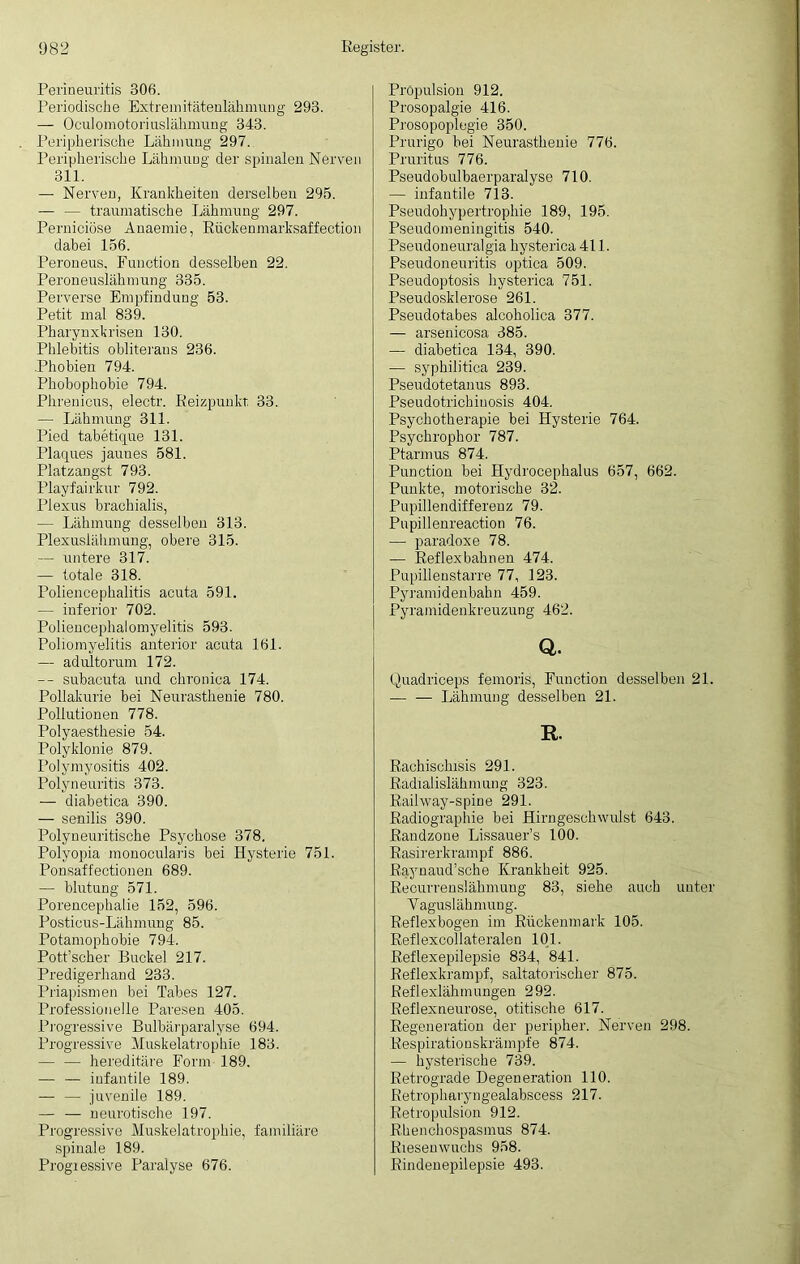 982 Register.

Perineuritis 306.
Periodische Extremitätenlähmung 293.
— Oculomotoriuslähmung 343.
Peripherische Lähmung 297.
Peripherische Lähmung der spinalen Nerven 311.
— Nerven, Krankheiten derselben 295.
— — traumatische Lähmung 297.
Perniciöse Anaemie, Rückenmarksaffection dabei 156.
Peroneus, Function desselben 22.
Peroneuslähmung 335.
Perverse Empfindung 53.
Petit mal 839.
Pharynxkrisen 130.
Phlebitis obliterans 236.
Phobien 794.
Phobophobie 794.
Phrenicus, electr. Reizpunkt 33.
— Lähmung 311.
Pied tabétique 131.
Plaques jaunes 581.
Platzangst 793.
Playfairkur 792.
Plexus brachialis,
— Lähmung desselben 313.
Plexuslähmung, obere 315.
— untere 317.
— totale 318.
Poliencephalitis acuta 591.
— inferior 702.
Poliencephalomyelitis 593.
Poliomyelitis anterior acuta 161.
— adultorum 172.
— subacuta und chronica 174.
Pollakurie bei Neurasthenie 780.
Pollutionen 778.
Polyaesthesie 54.
Polyklonie 879.
Polymyositis 402.
Polyneuritis 373.
— diabetica 390.
— senilis 390.
Polyneuritische Psychose 378.
Polyopia monocularis bei Hysterie 751.
Ponsaffectionen 689.
— blutung 571.
Porencephalie 152, 596.
Posticus-Lähmung 85.
Potamophobie 794.
Pott'scher Buckel 217.
Predigerhand 233.
Priapismen bei Tabes 127.
Professionelle Paresen 405.
Progressive Bulbärparalyse 694.
Progressive Muskelatrophie 183.
— — hereditäre Form 189.
— — infantile 189.
— — juvenile 189.
— — neurotische 197.
Progressive Muskelatrophie, familiäre spinale 189.
Progressive Paralyse 676.

Propulsion 912.
Prosopalgie 416.
Prosopoplegie 350.
Prurigo bei Neurasthenie 776.
Pruritus 776.
Pseudobulbaerparalyse 710.
— infantile 713.
Pseudohypertrophie 189, 195.
Pseudomeningitis 540.
Pseudoneuralgia hysterica 411.
Pseudoneuritis optica 509.
Pseudoptosis hysterica 751.
Pseudosklerose 261.
Pseudotabes alcoholica 377.
— arsenicosa 385.
— diabetica 134, 390.
— syphilitica 239.
Pseudotetanus 893.
Pseudotrichinosis 404.
Psychotherapie bei Hysterie 764.
Psychrophor 787.
Ptarmus 874.
Punction bei Hydrocephalus 657, 662.
Punkte, motorische 32.
Pupillendifferenz 79.
Pupillenreaction 76.
— paradoxe 78.
— Reflexbahnen 474.
Pupillenstarre 77, 123.
Pyramidenbahn 459.
Pyramidenkreuzung 462.

Q.

Quadriceps femoris, Function desselben 21.
— — Lähmung desselben 21.

R.

Rachischisis 291.
Radialislähmung 323.
Railway-spine 291.
Radiographie bei Hirngeschwulst 643.
Randzone Lissauer's 100.
Rasirerkrampf 886.
Raynaud'sche Krankheit 925.
Recurrenslähmung 83, siehe auch unter Vaguslähmung.
Reflexbogen im Rückenmark 105.
Reflexcollateralen 101.
Reflexepilepsie 834, 841.
Reflexkrampf, saltatorischer 875.
Reflexlähmungen 292.
Reflexneurose, otitische 617.
Regeneration der peripher. Nerven 298.
Respirationskrämpfe 874.
— hysterische 739.
Retrograde Degeneration 110.
Retropharyngealabscess 217.
Retropulsion 912.
Rhenchospasmus 874.
Riesenwuchs 958.
Rindenepilepsie 493.